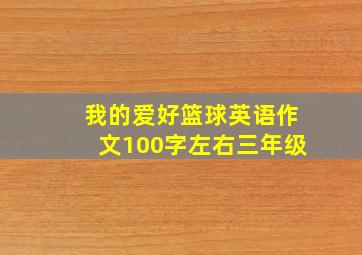 我的爱好篮球英语作文100字左右三年级